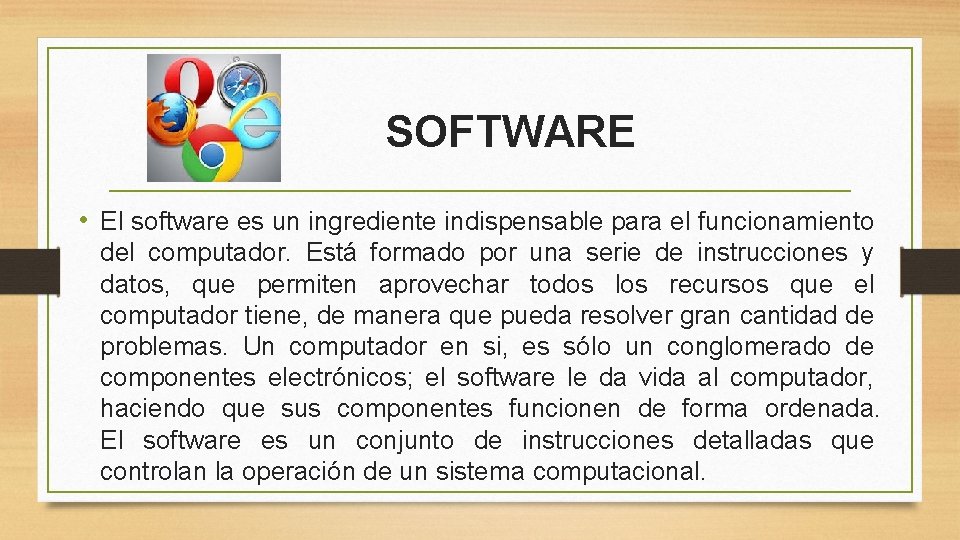 SOFTWARE

• El software es un ingrediente indispensable para el funcionamiento del computador. Está formado por una serie de instrucciones y datos, que permiten aprovechar todos los recursos que el computador tiene, de manera que pueda resolver gran cantidad de problemas. Un computador en si, es sólo un conglomerado de componentes electrónicos; el software le da vida al computador, haciendo que sus componentes funcionen de forma ordenada. El software es un conjunto de instrucciones detalladas que controlan la operación de un sistema computacional.